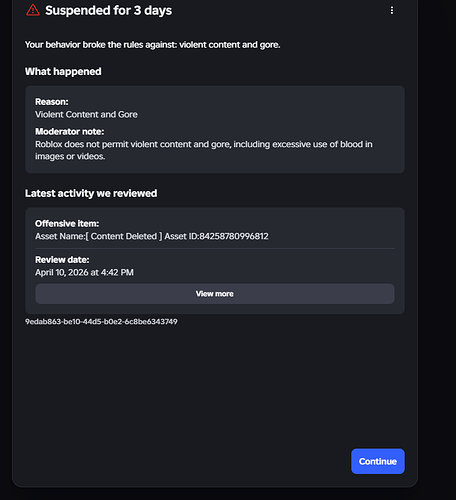 Suspended for 3 days

Your behavior broke the rules against: violent content and gore.

What happened

Reason:
Violent Content and Gore

Moderator note:
Roblox does not permit violent content and gore, including excessive use of blood in images or videos.

Latest activity we reviewed

Offensive item:
Asset Name:[ Content Deleted ] Asset ID:84258780996812

Review date:
April 10, 2026 at 4:42 PM

View more

9edab863-be10-44d5-b0e2-6c8be6343749

Continue